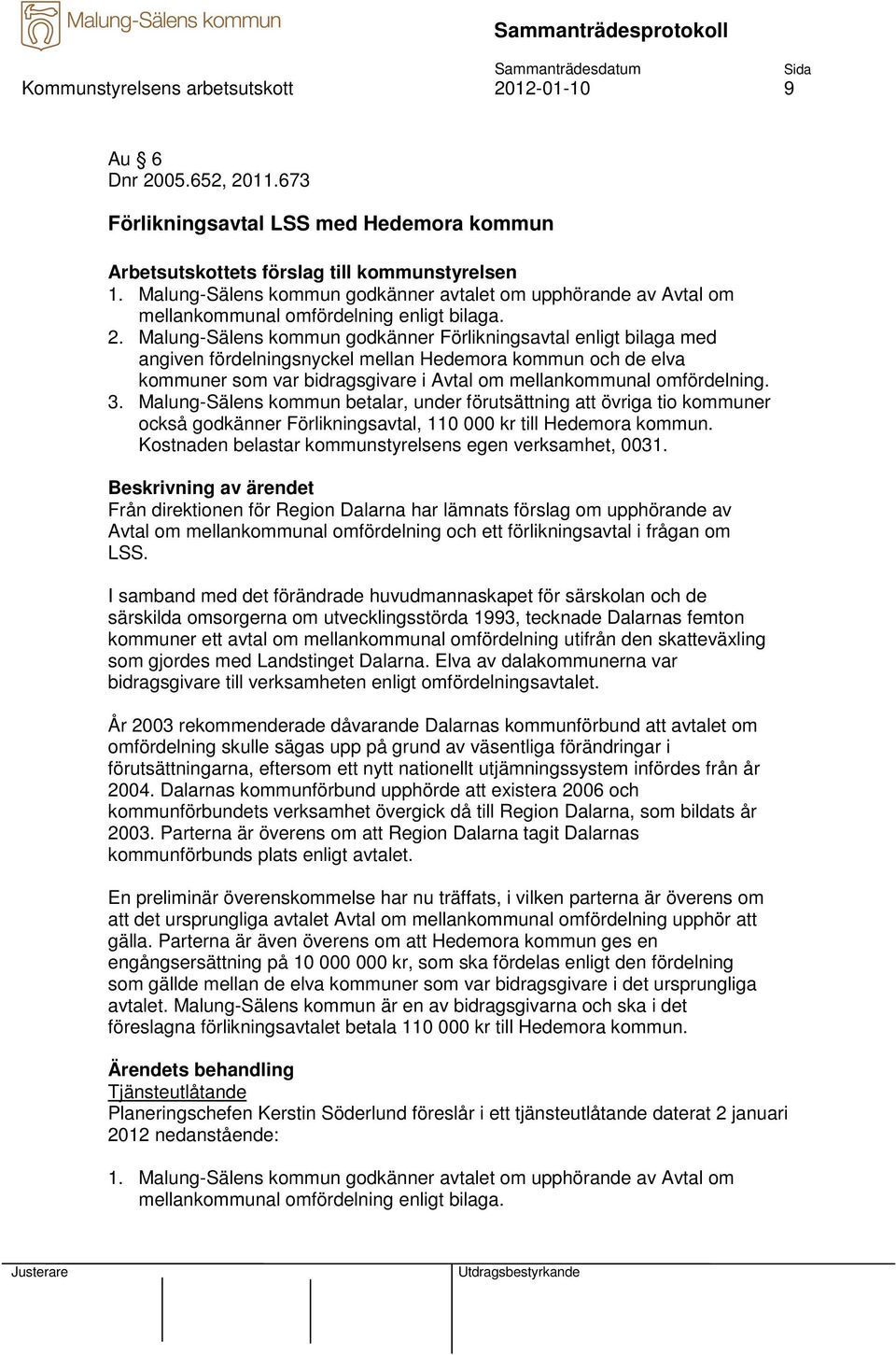 Malung-Sälens kommun

Sammanträdesprotokoll

Kommunstyrelsens arbetsutskott

Sammanträdesdatum
2012-01-10

Sida
9

Au § 6
Dnr 2005.652, 2011.673

Förlikningsavtal LSS med Hedemora kommun

Arbetsutskottets förslag till kommunstyrelsen
1. Malung-Sälens kommun godkänner avtalet om upphörande av Avtal om mellankommunal omfördelning enligt bilaga.
2. Malung-Sälens kommun godkänner Förlikningsavtal enligt bilaga med angiven fördelningsnyckel mellan Hedemora kommun och de elva kommuner som var bidragsgivare i Avtal om mellankommunal omfördelning.
3. Malung-Sälens kommun betalar, under förutsättning att övriga tio kommuner också godkänner Förlikningsavtal, 110 000 kr till Hedemora kommun. Kostnaden belastar kommunstyrelsens egen verksamhet, 0031.

Beskrivning av ärendet
Från direktionen för Region Dalarna har lämnats förslag om upphörande av Avtal om mellankommunal omfördelning och ett förlikningsavtal i frågan om LSS.

I samband med det förändrade huvudmannaskapet för särskolan och de särskilda omsorgerna om utvecklingsstörda 1993, tecknade Dalarnas femton kommuner ett avtal om mellankommunal omfördelning utifrån den skatteväxling som gjordes med Landstinget Dalarna. Elva av dalakommunerna var bidragsgivare till verksamheten enligt omfördelningsavtalet.

År 2003 rekommenderade dåvarande Dalarnas kommunförbund att avtalet om omfördelning skulle sägas upp på grund av väsentliga förändringar i förutsättningarna, eftersom ett nytt nationellt utjämningssystem infördes från år 2004. Dalarnas kommunförbund upphörde att existera 2006 och kommunförbundets verksamhet övergick då till Region Dalarna, som bildats år 2003. Parterna är överens om att Region Dalarna tagit Dalarnas kommunförbunds plats enligt avtalet.

En preliminär överenskommelse har nu träffats, i vilken parterna är överens om att det ursprungliga avtalet Avtal om mellankommunal omfördelning upphör att gälla. Parterna är även överens om att Hedemora kommun ges en engångsersättning på 10 000 000 kr, som ska fördelas enligt den fördelning som gällde mellan de elva kommuner som var bidragsgivare i det ursprungliga avtalet. Malung-Sälens kommun är en av bidragsgivarna och ska i det föreslagna förlikningsavtalet betala 110 000 kr till Hedemora kommun.

Ärendets behandling
Tjänsteutlåtande
Planeringschefen Kerstin Söderlund föreslår i ett tjänsteutlåtande daterat 2 januari 2012 nedanstående:

1. Malung-Sälens kommun godkänner avtalet om upphörande av Avtal om mellankommunal omfördelning enligt bilaga.

Justerare

Utdragsbestyrkande